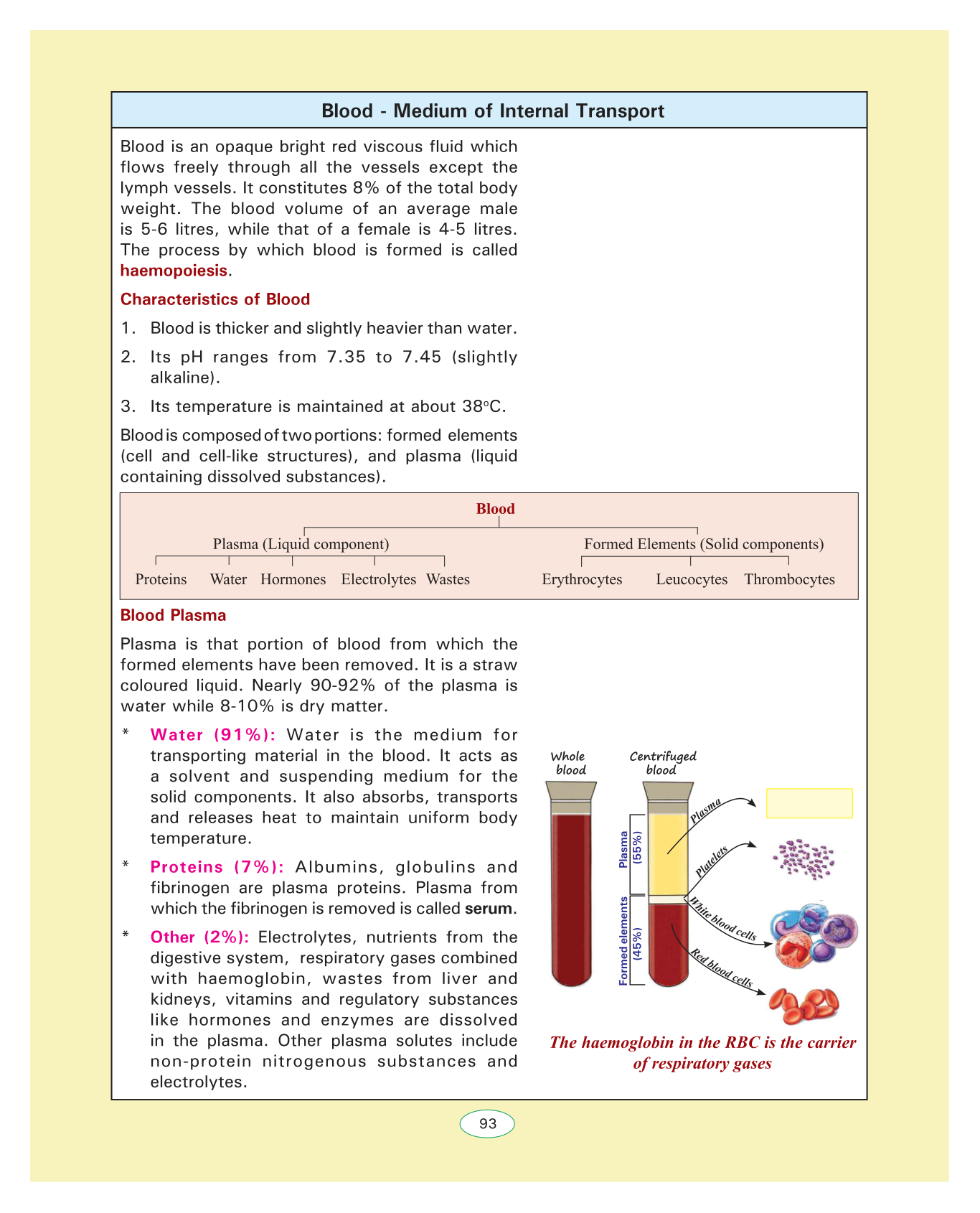 Blood - Medium of Internal Transport

Blood is an opaque bright red viscous fluid which flows freely through all the vessels except the lymph vessels. It constitutes 8% of the total body weight. The blood volume of an average male is 5-6 litres, while that of a female is 4-5 litres. The process by which blood is formed is called haemopoiesis.

Characteristics of Blood

1. Blood is thicker and slightly heavier than water.

2. Its pH ranges from 7.35 to 7.45 (slightly alkaline).

3. Its temperature is maintained at about 38°C.

Blood is composed of two portions: formed elements (cell and cell-like structures), and plasma (liquid containing dissolved substances).

Blood

Plasma (Liquid component)

Proteins Water Hormones Electrolytes Wastes

Formed Elements (Solid components)

Erythrocytes Leucocytes Thrombocytes

Blood Plasma

Plasma is that portion of blood from which the formed elements have been removed. It is a straw coloured liquid. Nearly 90-92% of the plasma is water while 8-10% is dry matter.

* Water (91%): Water is the medium for transporting material in the blood. It acts as a solvent and suspending medium for the solid components. It also absorbs, transports and releases heat to maintain uniform body temperature.

* Proteins (7%): Albumins, globulins and fibrinogen are plasma proteins. Plasma from which the fibrinogen is removed is called serum.

* Other (2%): Electrolytes, nutrients from the digestive system, respiratory gases combined with haemoglobin, wastes from liver and kidneys, vitamins and regulatory substances like hormones and enzymes are dissolved in the plasma. Other plasma solutes include non-protein nitrogenous substances and electrolytes.

Whole blood

Centrifuged blood

Plasma (55%)

Formed elements (45%)

Plasma

Platelets

White blood cells

Red blood cells

The haemoglobin in the RBC is the carrier of respiratory gases

93